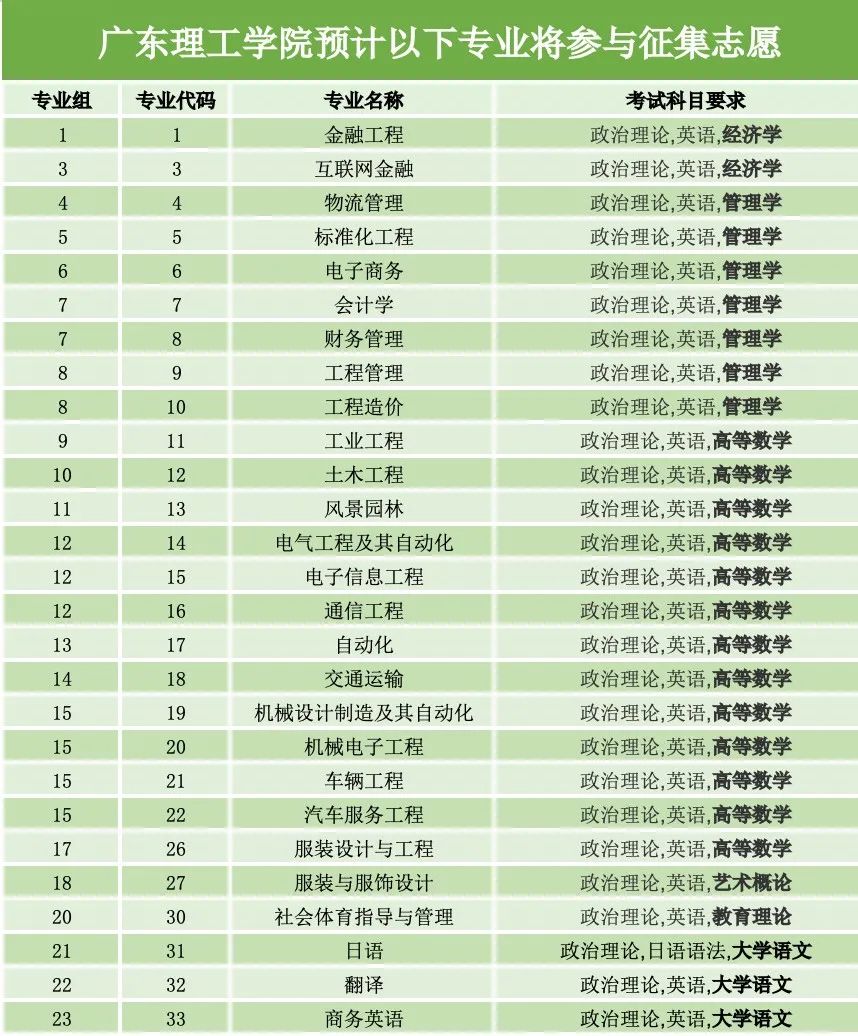 广东理工学院预计以下专业将参与征集志愿

| 专业组 | 专业代码 | 专业名称 | 考试科目要求 |
|---|---|---|---|
| 1 | 1 | 金融工程 | 政治理论,英语,经济学 |
| 3 | 3 | 互联网金融 | 政治理论,英语,经济学 |
| 4 | 4 | 物流管理 | 政治理论,英语,管理学 |
| 5 | 5 | 标准化工程 | 政治理论,英语,管理学 |
| 6 | 6 | 电子商务 | 政治理论,英语,管理学 |
| 7 | 7 | 会计学 | 政治理论,英语,管理学 |
| 7 | 8 | 财务管理 | 政治理论,英语,管理学 |
| 8 | 9 | 工程管理 | 政治理论,英语,管理学 |
| 8 | 10 | 工程造价 | 政治理论,英语,管理学 |
| 9 | 11 | 工业工程 | 政治理论,英语,高等数学 |
| 10 | 12 | 土木工程 | 政治理论,英语,高等数学 |
| 11 | 13 | 风景园林 | 政治理论,英语,高等数学 |
| 12 | 14 | 电气工程及其自动化 | 政治理论,英语,高等数学 |
| 12 | 15 | 电子信息工程 | 政治理论,英语,高等数学 |
| 12 | 16 | 通信工程 | 政治理论,英语,高等数学 |
| 13 | 17 | 自动化 | 政治理论,英语,高等数学 |
| 14 | 18 | 交通运输 | 政治理论,英语,高等数学 |
| 15 | 19 | 机械设计制造及其自动化 | 政治理论,英语,高等数学 |
| 15 | 20 | 机械电子工程 | 政治理论,英语,高等数学 |
| 15 | 21 | 车辆工程 | 政治理论,英语,高等数学 |
| 15 | 22 | 汽车服务工程 | 政治理论,英语,高等数学 |
| 17 | 26 | 服装设计与工程 | 政治理论,英语,高等数学 |
| 18 | 27 | 服装与服饰设计 | 政治理论,英语,艺术概论 |
| 20 | 30 | 社会体育指导与管理 | 政治理论,英语,教育理论 |
| 21 | 31 | 日语 | 政治理论,日语语法,大学语文 |
| 22 | 32 | 翻译 | 政治理论,英语,大学语文 |
| 23 | 33 | 商务英语 | 政治理论,英语,大学语文 |